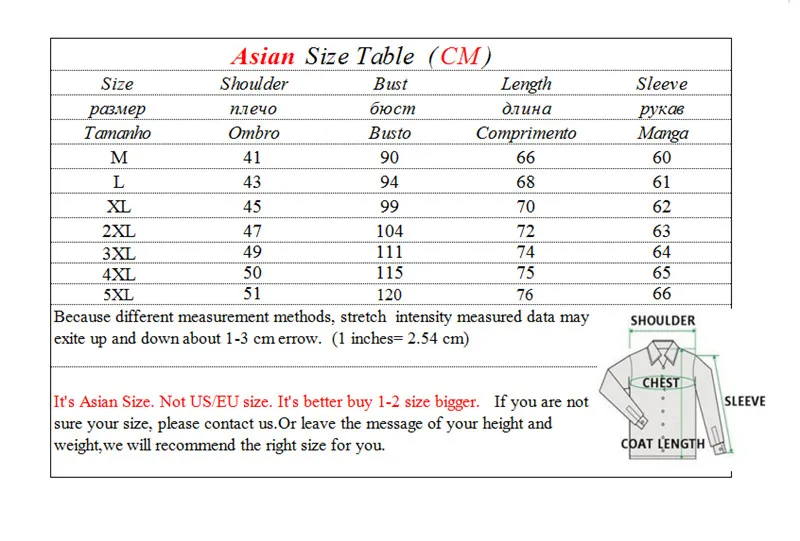 Asian Size Table (CM)

| Size | Shoulder | Bust | Length | Sleeve |
|---|---|---|---|---|
| размер | плечо | бюст | длина | рукав |
| Tamanho | Ombro | Busto | Comprimento | Manga |
| M | 41 | 90 | 66 | 60 |
| L | 43 | 94 | 68 | 61 |
| XL | 45 | 99 | 70 | 62 |
| 2XL | 47 | 104 | 72 | 63 |
| 3XL | 49 | 111 | 74 | 64 |
| 4XL | 50 | 115 | 75 | 65 |
| 5XL | 51 | 120 | 76 | 66 |

Because different measurement methods, stretch intensity measured data may exite up and down about 1-3 cm errow. (1 inches= 2.54 cm)

It's Asian Size. Not US/EU size. It's better buy 1-2 size bigger. If you are not sure your size, please contact us.Or leave the message of your height and weight,we will recommend the right size for you.

SHOULDER
CHEST
SLEEVE
COAT LENGTH